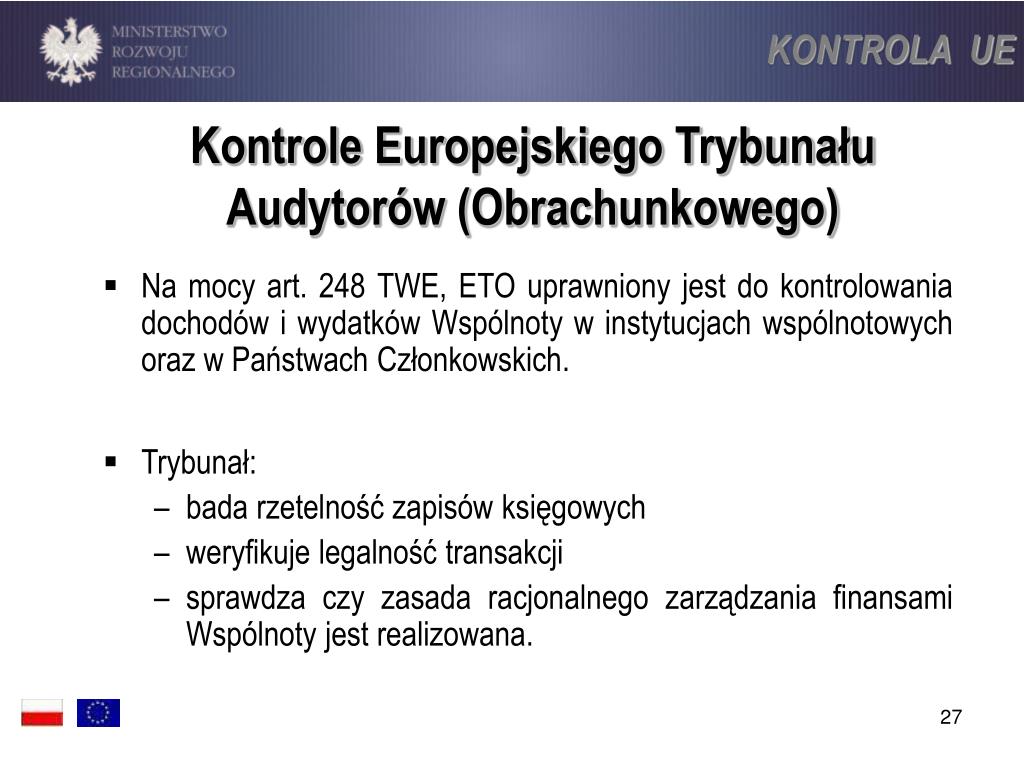 MINISTERSTWO ROZWOJU REGIONALNEGO

KONTROLA UE

Kontrole Europejskiego Trybunału Audytorów (Obrachunkowego)

▪ Na mocy art. 248 TWE, ETO uprawniony jest do kontrolowania dochodów i wydatków Wspólnoty w instytucjach wspólnotowych oraz w Państwach Członkowskich.

▪ Trybunał:
– bada rzetelność zapisów księgowych
– weryfikuje legalność transakcji
– sprawdza czy zasada racjonalnego zarządzania finansami Wspólnoty jest realizowana.

27